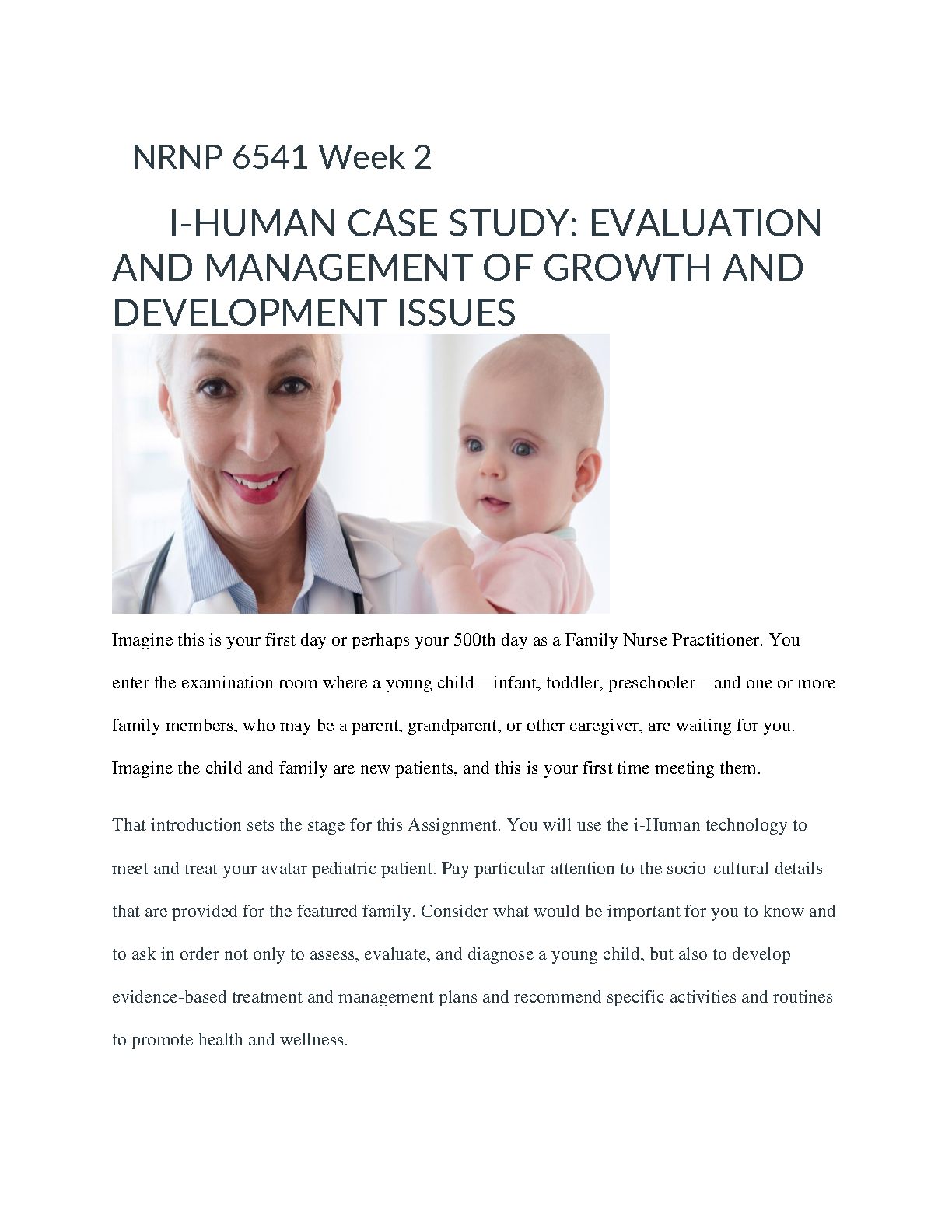 NRNP 6541 Week 2

I-HUMAN CASE STUDY: EVALUATION AND MANAGEMENT OF GROWTH AND DEVELOPMENT ISSUES

Imagine this is your first day or perhaps your 500th day as a Family Nurse Practitioner. You enter the examination room where a young child—infant, toddler, preschooler—and one or more family members, who may be a parent, grandparent, or other caregiver, are waiting for you. Imagine the child and family are new patients, and this is your first time meeting them.

That introduction sets the stage for this Assignment. You will use the i-Human technology to meet and treat your avatar pediatric patient. Pay particular attention to the socio-cultural details that are provided for the featured family. Consider what would be important for you to know and to ask in order not only to assess, evaluate, and diagnose a young child, but also to develop evidence-based treatment and management plans and recommend specific activities and routines to promote health and wellness.